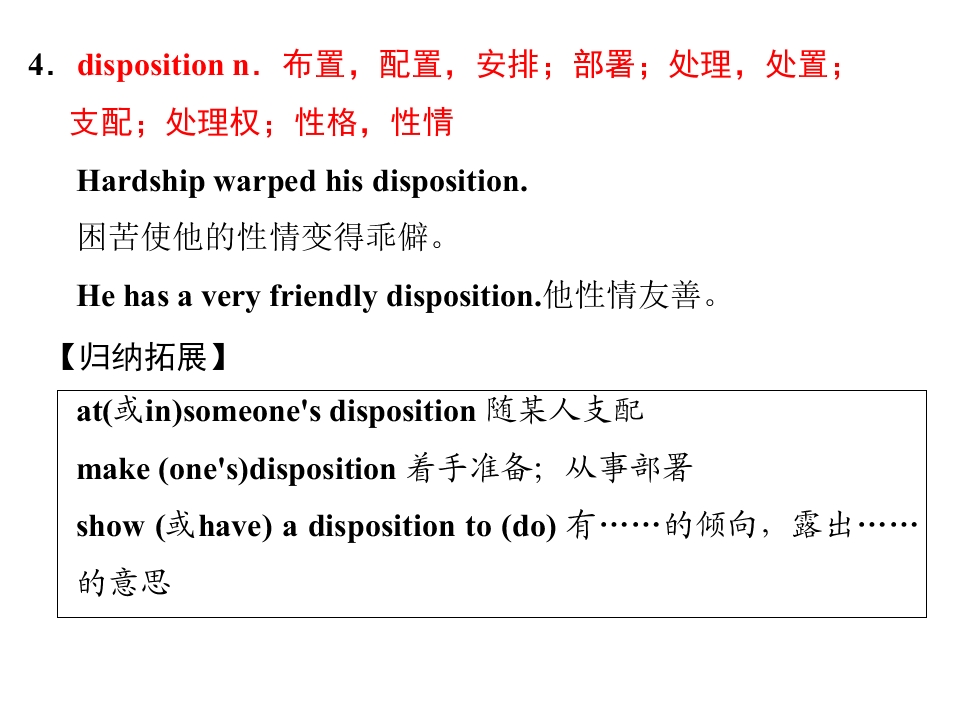 4．disposition n．布置，配置，安排；部署；处理，处置；支配；处理权；性格，性情

Hardship warped his disposition.

困苦使他的性情变得乖僻。

He has a very friendly disposition.他性情友善。

【归纳拓展】

at(或in)someone's disposition 随某人支配

make (one's)disposition 着手准备；从事部署

show (或have) a disposition to (do) 有……的倾向，露出……的意思